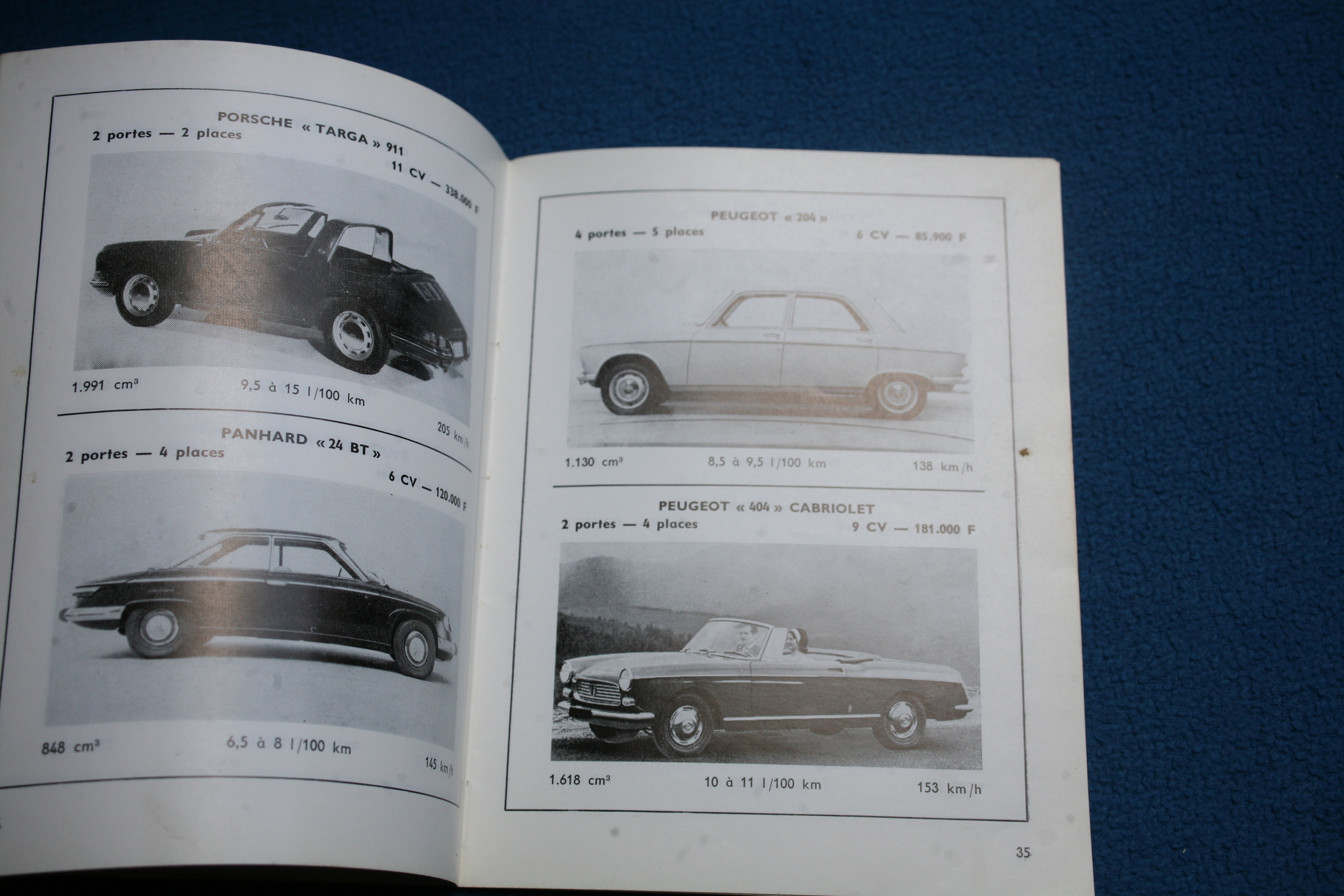 PORSCHE « TARGA » 911
2 portes — 2 places
11 CV — 338.000 F

1.991 cm³ 9,5 à 15 l/100 km 205 km/h

PANHARD « 24 BT »
2 portes — 4 places
6 CV — 120.000 F

848 cm³ 6,5 à 8 l/100 km 145 km/h

PEUGEOT « 204 »
4 portes — 5 places 6 CV — 85.900 F

1.130 cm³ 8,5 à 9,5 l/100 km 138 km/h

PEUGEOT « 404 » CABRIOLET
2 portes — 4 places 9 CV — 181.000 F

1.618 cm³ 10 à 11 l/100 km 153 km/h

35